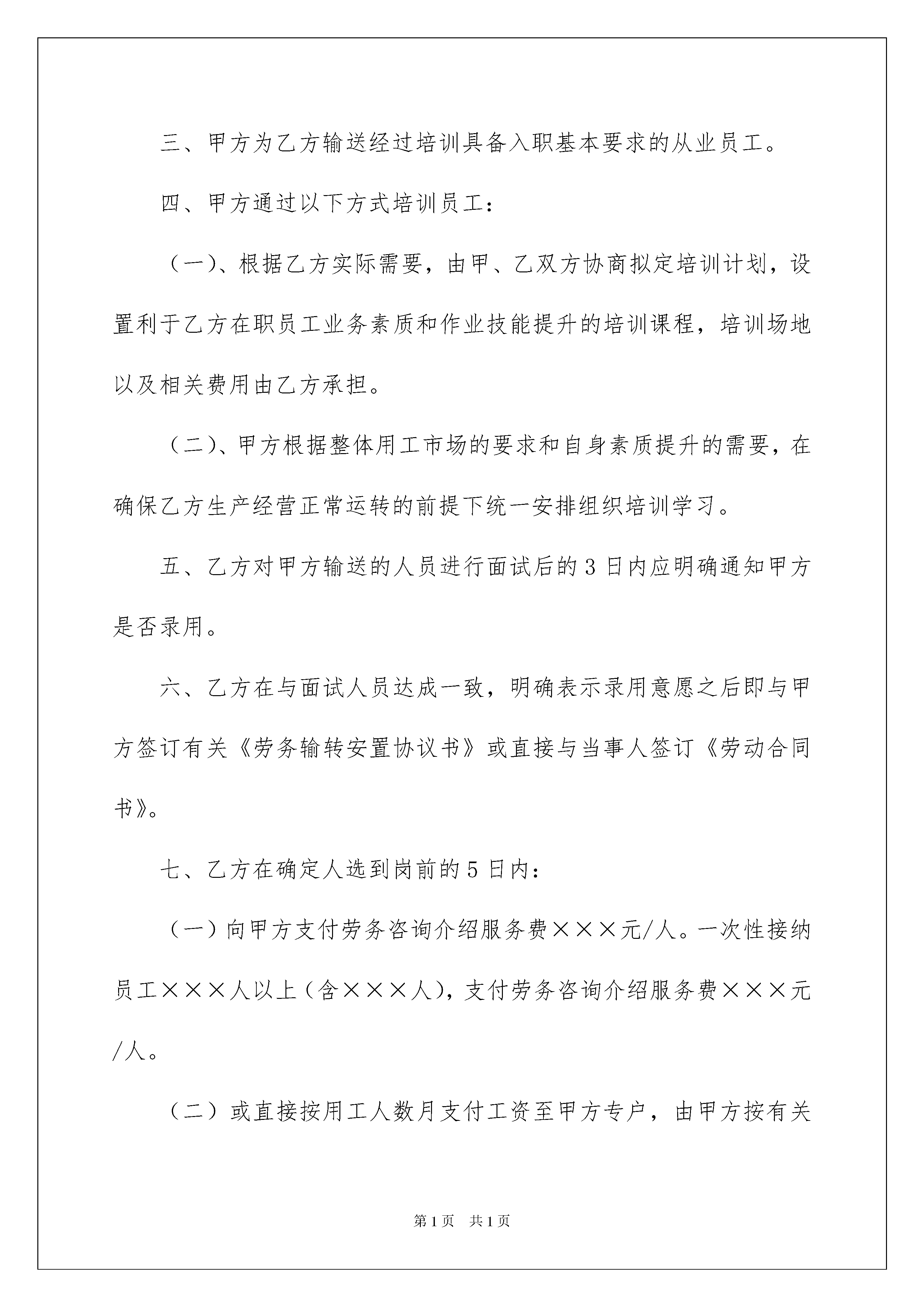 三、甲方为乙方输送经过培训具备入职基本要求的从业员工。

四、甲方通过以下方式培训员工：

（一）、根据乙方实际需要，由甲、乙双方协商拟定培训计划，设置利于乙方在职员工业务素质和作业技能提升的培训课程，培训场地以及相关费用由乙方承担。

（二）、甲方根据整体用工市场的要求和自身素质提升的需要，在确保乙方生产经营正常运转的前提下统一安排组织培训学习。

五、乙方对甲方输送的人员进行面试后的3日内应明确通知甲方是否录用。

六、乙方在与面试人员达成一致，明确表示录用意愿之后即与甲方签订有关《劳务输转安置协议书》或直接与当事人签订《劳动合同书》。

七、乙方在确定人选到岗前的5日内：

（一）向甲方支付劳务咨询介绍服务费×××元/人。一次性接纳员工×××人以上（含×××人），支付劳务咨询介绍服务费×××元/人。

（二）或直接按用工人数月支付工资至甲方专户，由甲方按有关

第1页　共1页